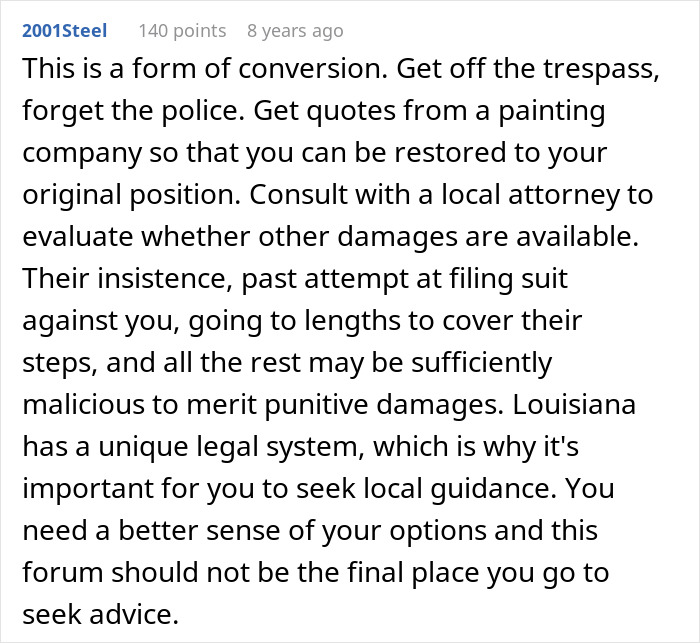 2001Steel 140 points 8 years ago

This is a form of conversion. Get off the trespass, forget the police. Get quotes from a painting company so that you can be restored to your original position. Consult with a local attorney to evaluate whether other damages are available. Their insistence, past attempt at filing suit against you, going to lengths to cover their steps, and all the rest may be sufficiently malicious to merit punitive damages. Louisiana has a unique legal system, which is why it's important for you to seek local guidance. You need a better sense of your options and this forum should not be the final place you go to seek advice.